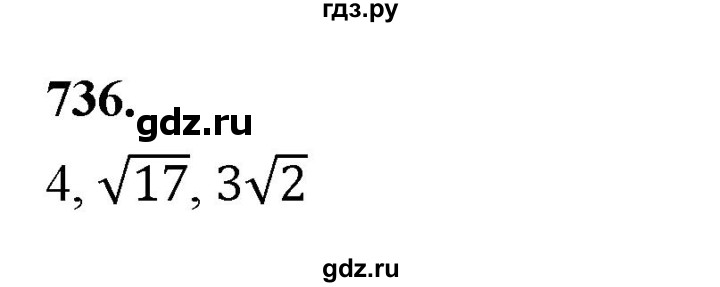 гдз.ру

736. gdz.ru

$4, \sqrt{17}, 3\sqrt{2}$

gdz.ru